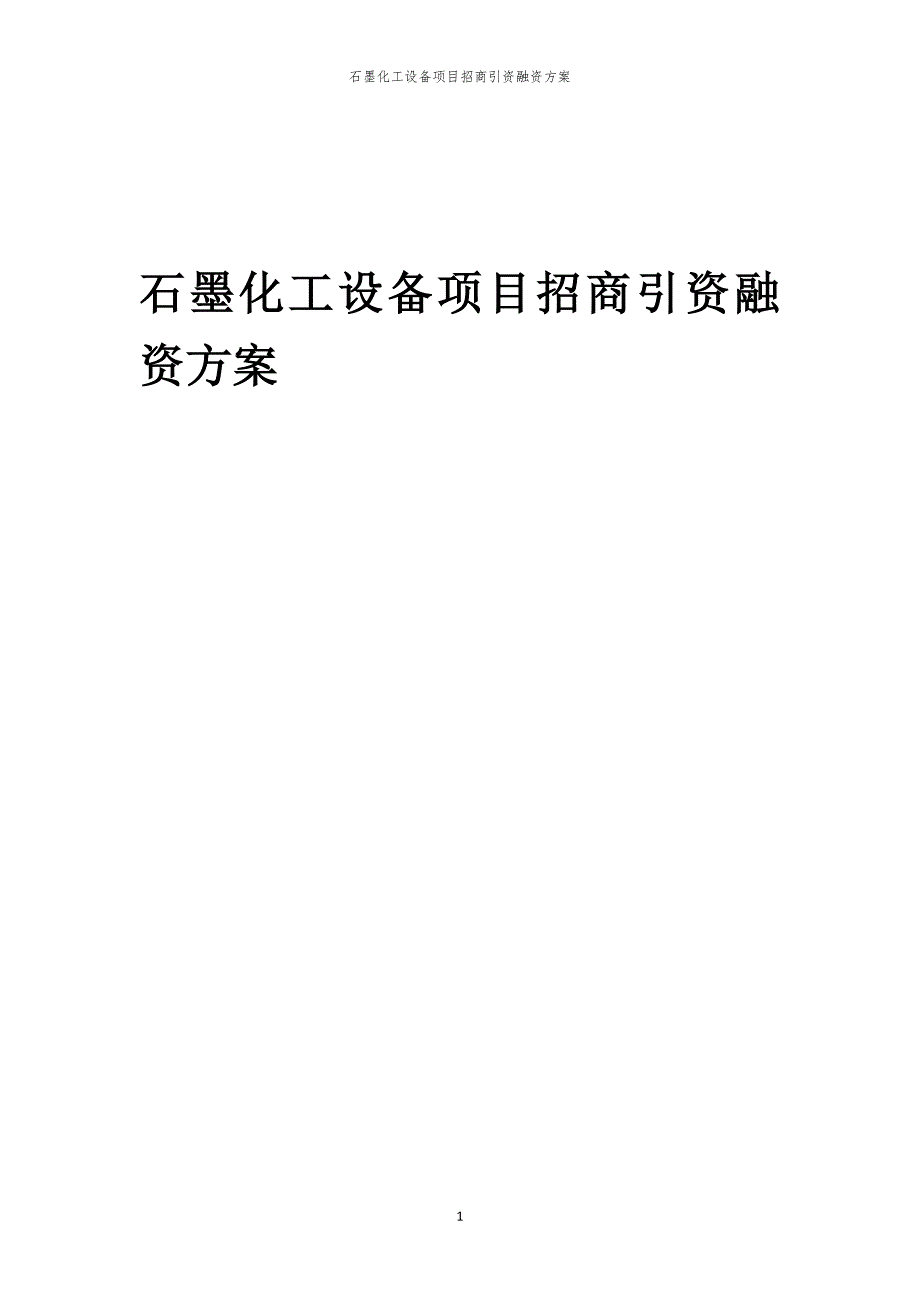 石墨化工设备项目招商引资融资方案

石墨化工设备项目招商引资融资方案

1